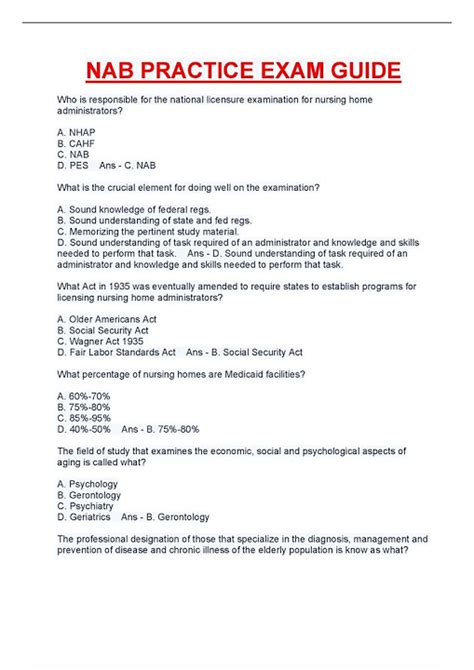 NAB PRACTICE EXAM GUIDE

Who is responsible for the national licensure examination for nursing home administrators?

A. NHAP
B. CAHF
C. NAB
D. PES Ans - C. NAB

What is the crucial element for doing well on the examination?

A. Sound knowledge of federal regs.
B. Sound understanding of state and fed regs.
C. Memorizing the pertinent study material.
D. Sound understanding of task required of an administrator and knowledge and skills needed to perform that task. Ans - D. Sound understanding of task required of an administrator and knowledge and skills needed to perform that task.

What Act in 1935 was eventually amended to require states to establish programs for licensing nursing home administrators?

A. Older Americans Act
B. Social Security Act
C. Wagner Act 1935
D. Fair Labor Standards Act Ans - B. Social Security Act

What percentage of nursing homes are Medicaid facilities?

A. 60%-70%
B. 75%-80%
C. 85%-95%
D. 40%-50% Ans - B. 75%-80%

The field of study that examines the economic, social and psychological aspects of aging is called what?

A. Psychology
B. Gerontology
C. Psychiatry
D. Geriatrics Ans - B. Gerontology

The professional designation of those that specialize in the diagnosis, management and prevention of disease and chronic illness of the elderly population is know as what?